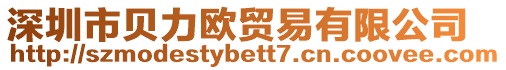 深圳市贝力欧贸易有限公司
http://szmodestybett7.cn.coovee.com